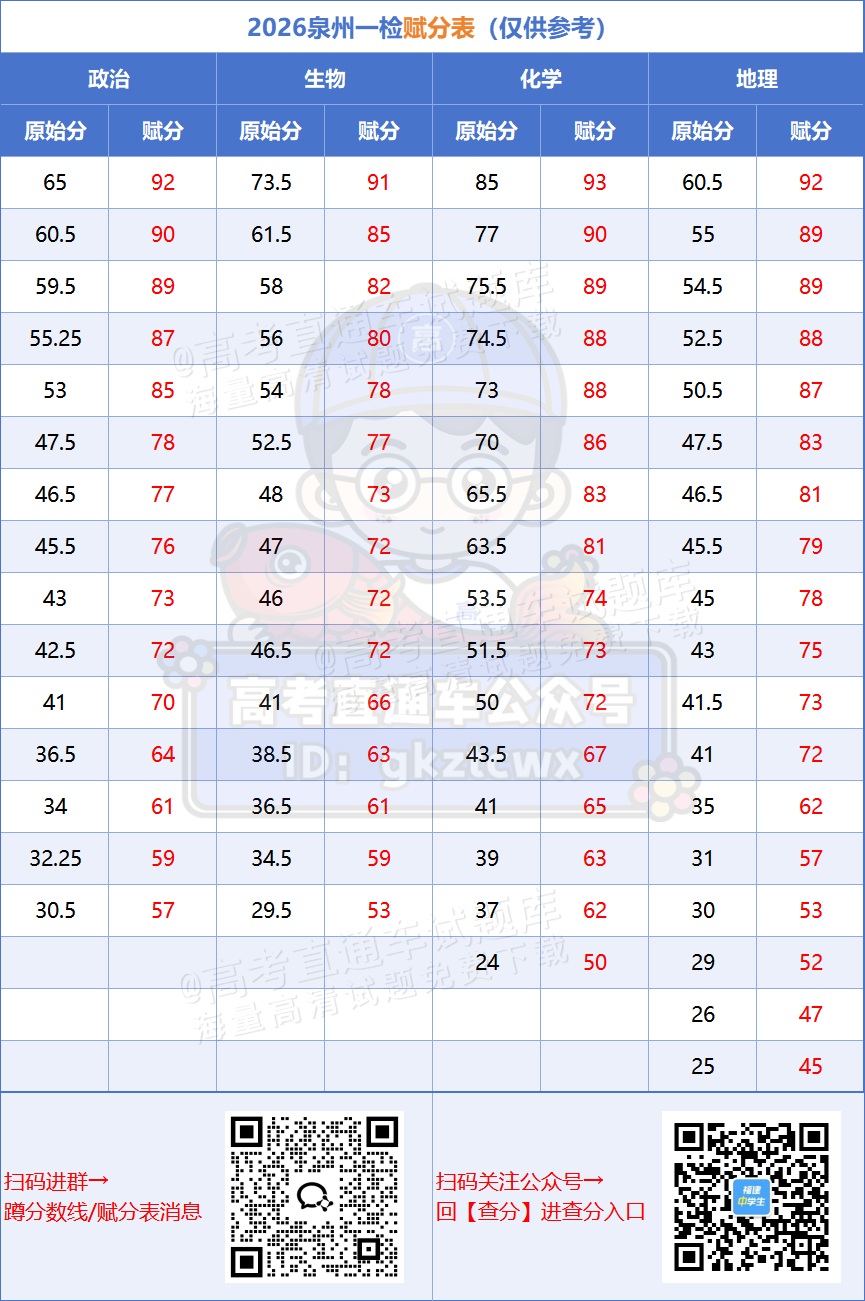 2026泉州一检赋分表（仅供参考）

| 政治 | | 生物 | | 化学 | | 地理 | |
|---|---|---|---|---|---|---|---|
| 原始分 | 赋分 | 原始分 | 赋分 | 原始分 | 赋分 | 原始分 | 赋分 |
| 65 | 92 | 73.5 | 91 | 85 | 93 | 60.5 | 92 |
| 60.5 | 90 | 61.5 | 85 | 77 | 90 | 55 | 89 |
| 59.5 | 89 | 58 | 82 | 75.5 | 89 | 54.5 | 89 |
| 55.25 | 87 | 56 | 80 | 74.5 | 88 | 52.5 | 88 |
| 53 | 85 | 54 | 78 | 73 | 88 | 50.5 | 87 |
| 47.5 | 78 | 52.5 | 77 | 70 | 86 | 47.5 | 83 |
| 46.5 | 77 | 48 | 73 | 65.5 | 83 | 46.5 | 81 |
| 45.5 | 76 | 47 | 72 | 63.5 | 81 | 45.5 | 79 |
| 43 | 73 | 46 | 72 | 53.5 | 74 | 45 | 78 |
| 42.5 | 72 | 46.5 | 72 | 51.5 | 73 | 43 | 75 |
| 41 | 70 | 41 | 66 | 50 | 72 | 41.5 | 73 |
| 36.5 | 64 | 38.5 | 63 | 43.5 | 67 | 41 | 72 |
| 34 | 61 | 36.5 | 61 | 41 | 65 | 35 | 62 |
| 32.25 | 59 | 34.5 | 59 | 39 | 63 | 31 | 57 |
| 30.5 | 57 | 29.5 | 53 | 37 | 62 | 30 | 53 |
| | | | | 24 | 50 | 29 | 52 |
| | | | | | | 26 | 47 |
| | | | | | | 25 | 45 |

@高考直通车试题库 海量高清试题免费下载

高考直通车公众号 ID: gkztcwx

扫码进群→
蹲分数线/赋分表消息

扫码关注公众号→
回【查分】进查分入口

福建中学生